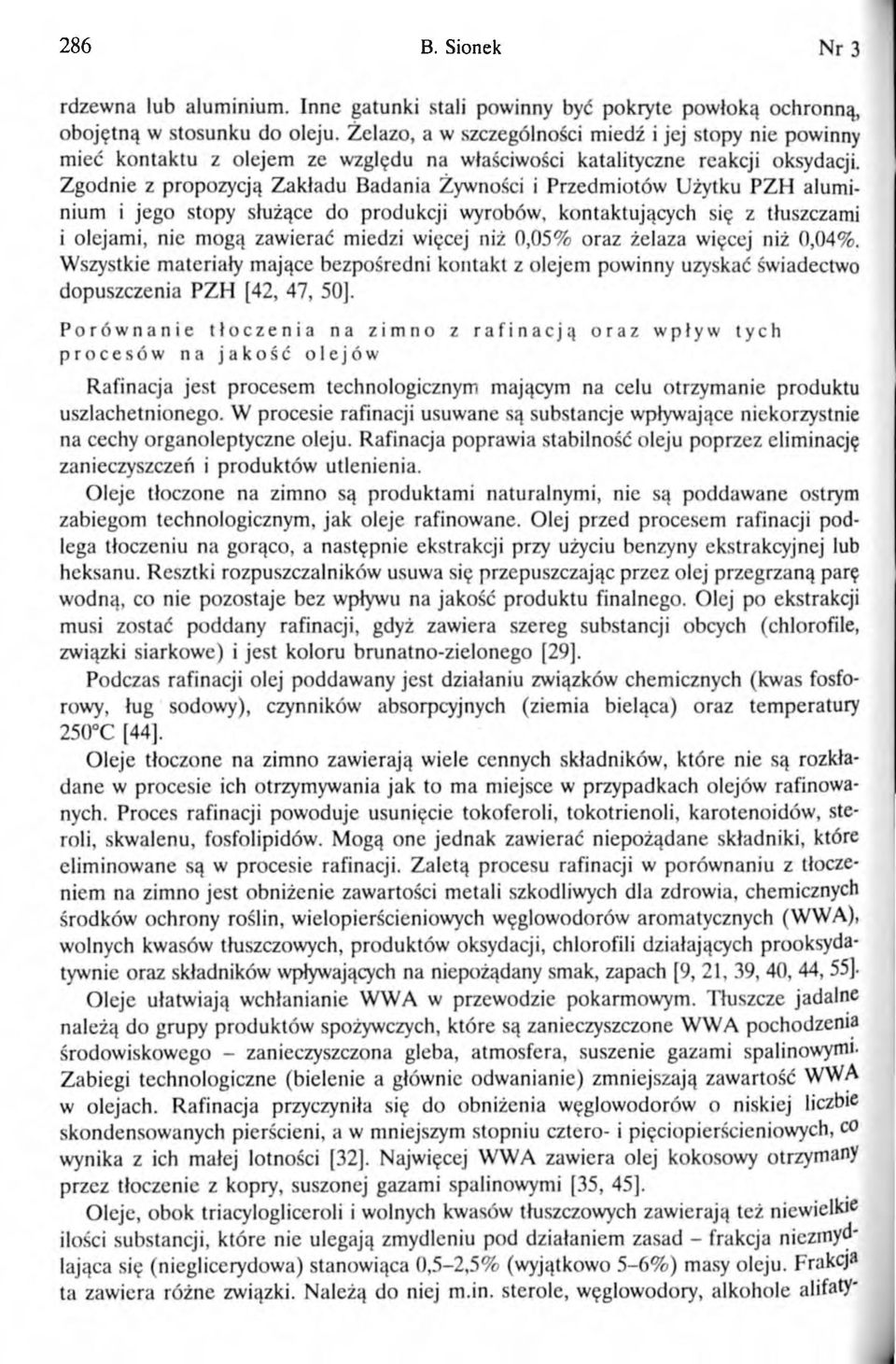 286 B. Sionek Nr 3

rdzewna lub aluminium. Inne gatunki stali powinny być pokryte powłoką ochronną, obojętną w stosunku do oleju. Żelazo, a w szczególności miedź i jej stopy nie powinny mieć kontaktu z olejem ze względu na właściwości katalityczne reakcji oksydacji. Zgodnie z propozycją Zakładu Badania Żywności i Przedmiotów Użytku PZH aluminium i jego stopy służące do produkcji wyrobów, kontaktujących się z tłuszczami i olejami, nie mogą zawierać miedzi więcej niż 0,05% oraz żelaza więcej niż 0,04%. Wszystkie materiały mające bezpośredni kontakt z olejem powinny uzyskać świadectwo dopuszczenia PZH [42, 47, 50].

Porównanie tłoczenia na zimno z rafinacją oraz wpływ tych procesów na jakość olejów

Rafinacja jest procesem technologicznym mającym na celu otrzymanie produktu uszlachetnionego. W procesie rafinacji usuwane są substancje wpływające niekorzystnie na cechy organoleptyczne oleju. Rafinacja poprawia stabilność oleju poprzez eliminację zanieczyszczeń i produktów utlenienia.

Oleje tłoczone na zimno są produktami naturalnymi, nie są poddawane ostrym zabiegom technologicznym, jak oleje rafinowane. Olej przed procesem rafinacji podlega tłoczeniu na gorąco, a następnie ekstrakcji przy użyciu benzyny ekstrakcyjnej lub heksanu. Resztki rozpuszczalników usuwa się przepuszczając przez olej przegrzaną parę wodną, co nie pozostaje bez wpływu na jakość produktu finalnego. Olej po ekstrakcji musi zostać poddany rafinacji, gdyż zawiera szereg substancji obcych (chlorofile, związki siarkowe) i jest koloru brunatno-zielonego [29].

Podczas rafinacji olej poddawany jest działaniu związków chemicznych (kwas fosforowy, ług sodowy), czynników absorpcyjnych (ziemia bieląca) oraz temperatury 250°C [44].

Oleje tłoczone na zimno zawierają wiele cennych składników, które nie są rozkładane w procesie ich otrzymywania jak to ma miejsce w przypadkach olejów rafinowanych. Proces rafinacji powoduje usunięcie tokoferoli, tokotrienoli, karotenoidów, steroli, skwalenu, fosfolipidów. Mogą one jednak zawierać niepożądane składniki, które eliminowane są w procesie rafinacji. Zaletą procesu rafinacji w porównaniu z tłoczeniem na zimno jest obniżenie zawartości metali szkodliwych dla zdrowia, chemicznych środków ochrony roślin, wielopierścieniowych węglowodorów aromatycznych (WWA), wolnych kwasów tłuszczowych, produktów oksydacji, chlorofili działających prooksydatywnie oraz składników wpływających na niepożądany smak, zapach [9, 21, 39, 40, 44, 55].

Oleje ułatwiają wchłanianie WWA w przewodzie pokarmowym. Tłuszcze jadalne należą do grupy produktów spożywczych, które są zanieczyszczone WWA pochodzenia środowiskowego – zanieczyszczona gleba, atmosfera, suszenie gazami spalinowymi. Zabiegi technologiczne (bielenie a głównie odwanianie) zmniejszają zawartość WWA w olejach. Rafinacja przyczyniła się do obniżenia węglowodorów o niskiej liczbie skondensowanych pierścieni, a w mniejszym stopniu cztero- i pięciopierścieniowych, co wynika z ich małej lotności [32]. Najwięcej WWA zawiera olej kokosowy otrzymany przez tłoczenie z kopry, suszonej gazami spalinowymi [35, 45].

Oleje, obok triacylogliceroli i wolnych kwasów tłuszczowych zawierają też niewielkie ilości substancji, które nie ulegają zmydleniu pod działaniem zasad – frakcja niezmydlająca się (nieglicerydowa) stanowiąca 0,5–2,5% (wyjątkowo 5–6%) masy oleju. Frakcja ta zawiera różne związki. Należą do niej m.in. sterole, węglowodory, alkohole alifaty-